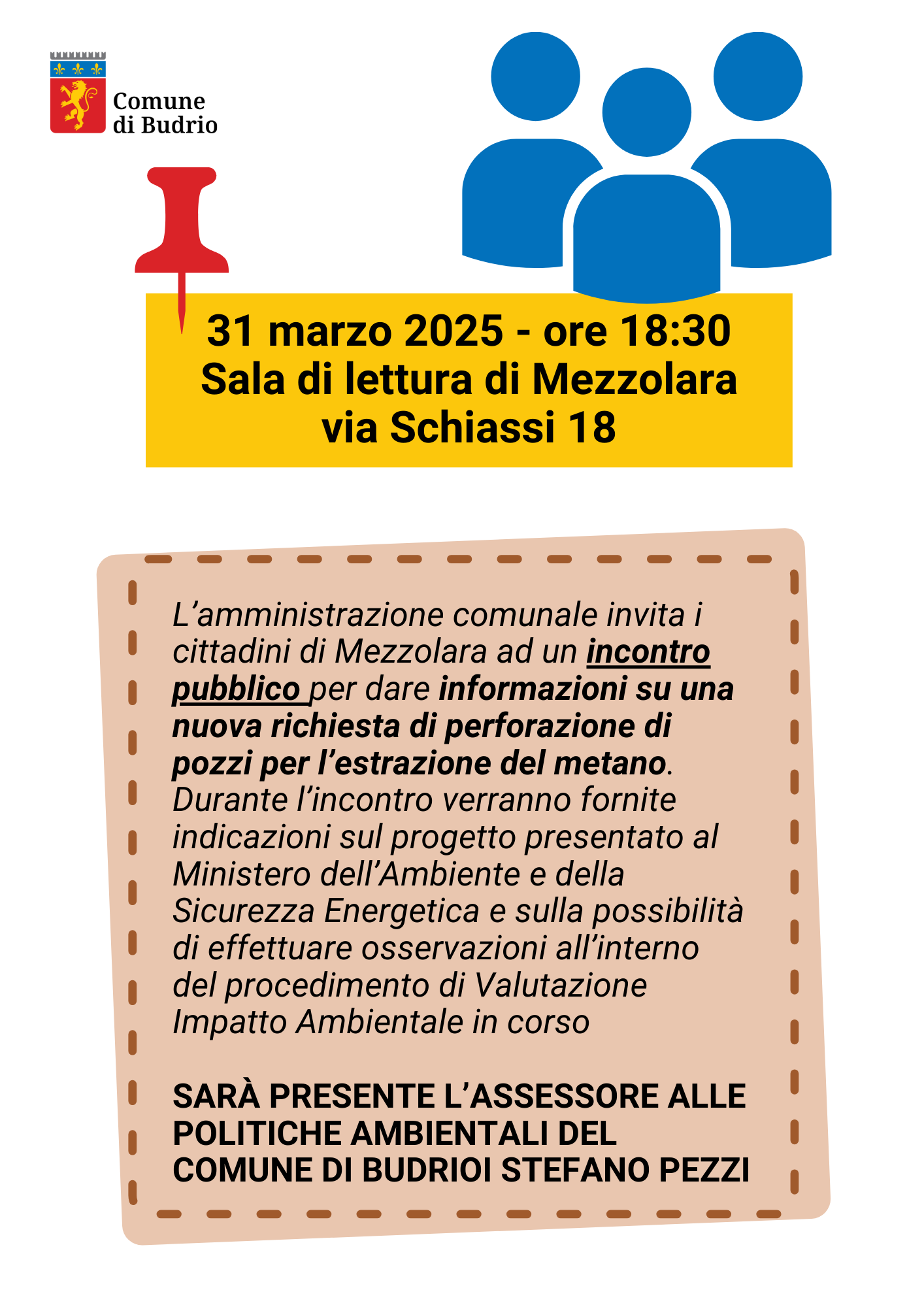 Comune di Budrio

31 marzo 2025 - ore 18:30
Sala di lettura di Mezzolara
via Schiassi 18

L’amministrazione comunale invita i cittadini di Mezzolara ad un incontro pubblico per dare informazioni su una nuova richiesta di perforazione di pozzi per l’estrazione del metano. Durante l’incontro verranno fornite indicazioni sul progetto presentato al Ministero dell’Ambiente e della Sicurezza Energetica e sulla possibilità di effettuare osservazioni all’interno del procedimento di Valutazione Impatto Ambientale in corso

SARÀ PRESENTE L’ASSESSORE ALLE POLITICHE AMBIENTALI DEL COMUNE DI BUDRIOI STEFANO PEZZI